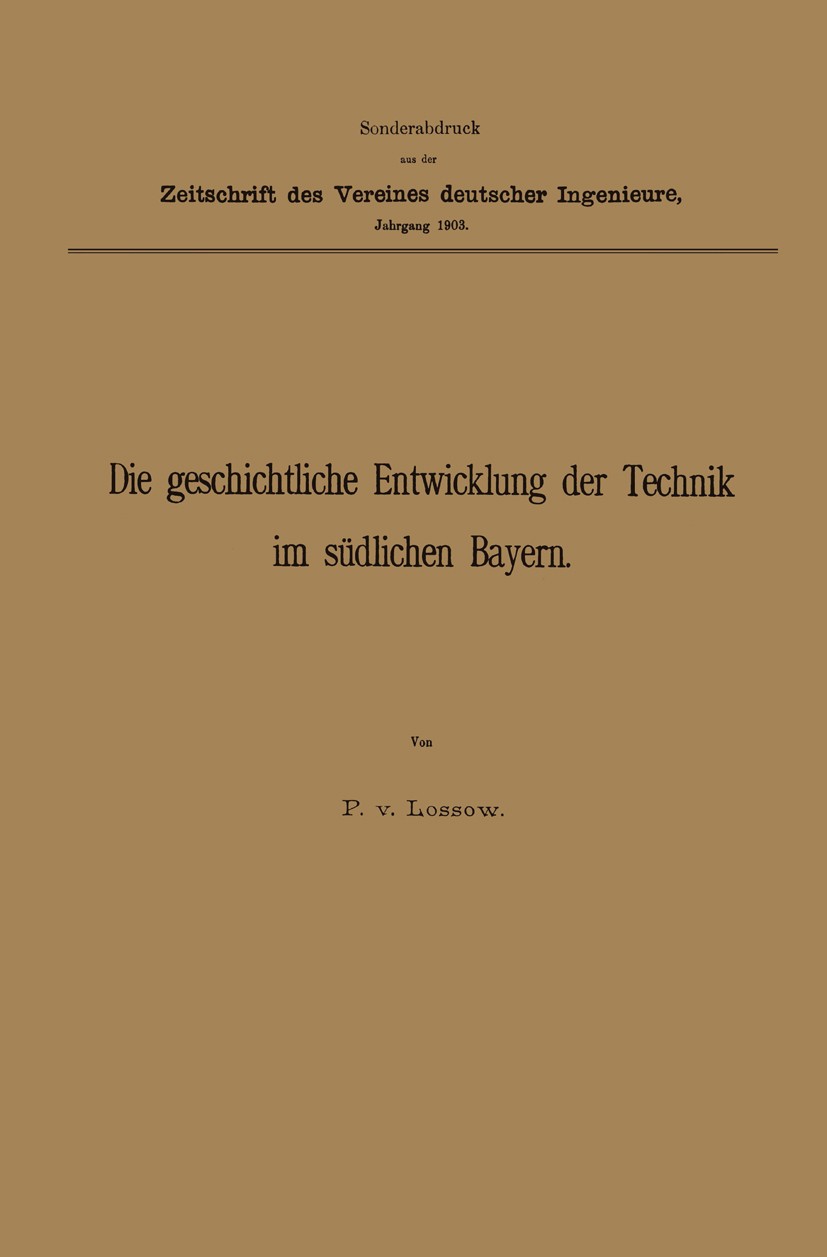 Sonderabdruck

aus der

Zeitschrift des Vereines deutscher Ingenieure,

Jahrgang 1903.

Die geschichtliche Entwicklung der Technik im südlichen Bayern.

Von

P. v. Lossow.